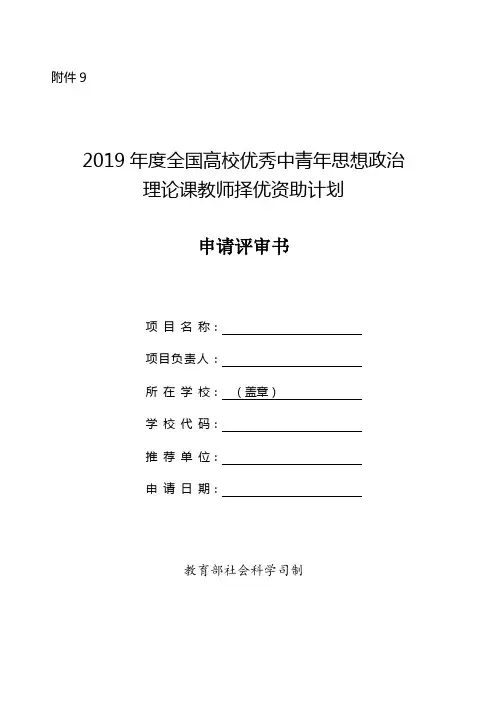 附件 9

2019 年度全国高校优秀中青年思想政治理论课教师择优资助计划

申请评审书

项 目 名 称：

项目负责人：

所 在 学 校：（盖章）

学 校 代 码：

推 荐 单 位：

申 请 日 期：

教育部社会科学司制